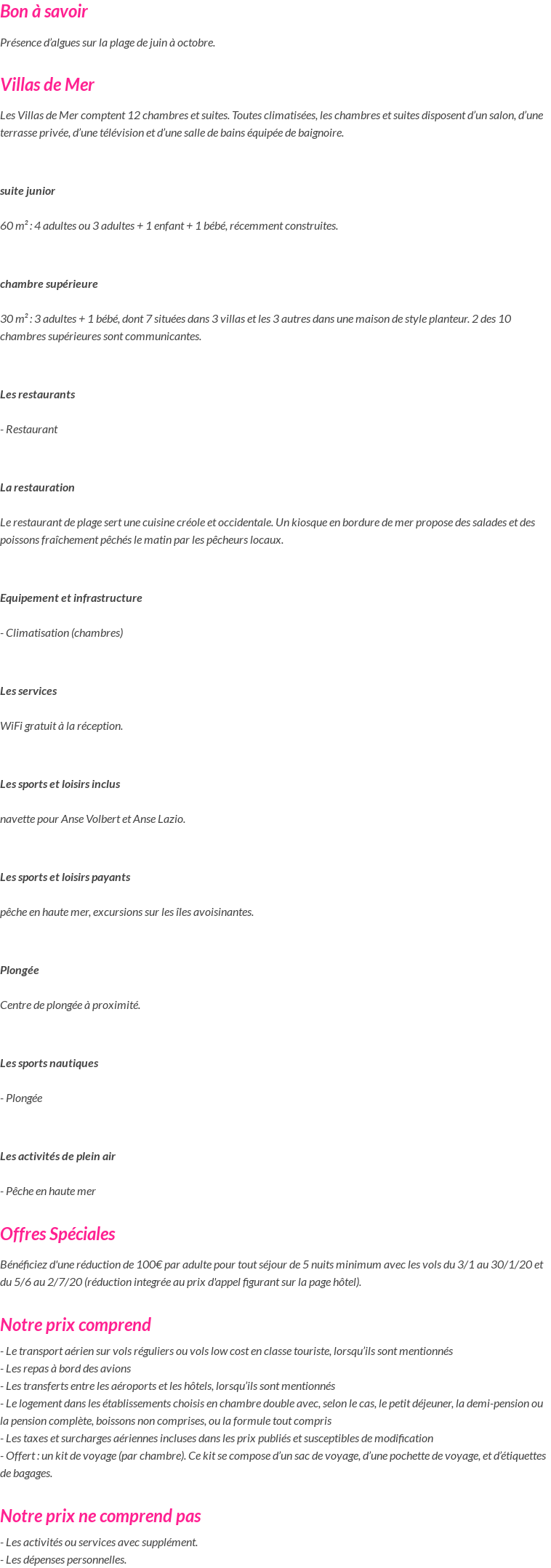 Bon à savoir

Présence d'algues sur la plage de juin à octobre.

Villas de Mer

Les Villas de Mer comptent 12 chambres et suites. Toutes climatisées, les chambres et suites disposent d'un salon, d'une terrasse privée, d'une télévision et d'une salle de bains équipée de baignoire.

suite junior

60 m² : 4 adultes ou 3 adultes + 1 enfant + 1 bébé, récemment construites.

chambre supérieure

30 m² : 3 adultes + 1 bébé, dont 7 situées dans 3 villas et les 3 autres dans une maison de style planteur. 2 des 10 chambres supérieures sont communicantes.

Les restaurants

- Restaurant

La restauration

Le restaurant de plage sert une cuisine créole et occidentale. Un kiosque en bordure de mer propose des salades et des poissons fraîchement pêchés le matin par les pêcheurs locaux.

Equipement et infrastructure

- Climatisation (chambres)

Les services

WiFi gratuit à la réception.

Les sports et loisirs inclus

navette pour Anse Volbert et Anse Lazio.

Les sports et loisirs payants

pêche en haute mer, excursions sur les îles avoisinantes.

Plongée

Centre de plongée à proximité.

Les sports nautiques

- Plongée

Les activités de plein air

- Pêche en haute mer

Offres Spéciales

Bénéficiez d'une réduction de 100€ par adulte pour tout séjour de 5 nuits minimum avec les vols du 3/1 au 30/1/20 et du 5/6 au 2/7/20 (réduction integrée au prix d'appel figurant sur la page hôtel).

Notre prix comprend

- Le transport aérien sur vols réguliers ou vols low cost en classe touriste, lorsqu'ils sont mentionnés
- Les repas à bord des avions
- Les transferts entre les aéroports et les hôtels, lorsqu'ils sont mentionnés
- Le logement dans les établissements choisis en chambre double avec, selon le cas, le petit déjeuner, la demi-pension ou la pension complète, boissons non comprises, ou la formule tout compris
- Les taxes et surcharges aériennes incluses dans les prix publiés et susceptibles de modification
- Offert : un kit de voyage (par chambre). Ce kit se compose d'un sac de voyage, d'une pochette de voyage, et d'étiquettes de bagages.

Notre prix ne comprend pas

- Les activités ou services avec supplément.
- Les dépenses personnelles.